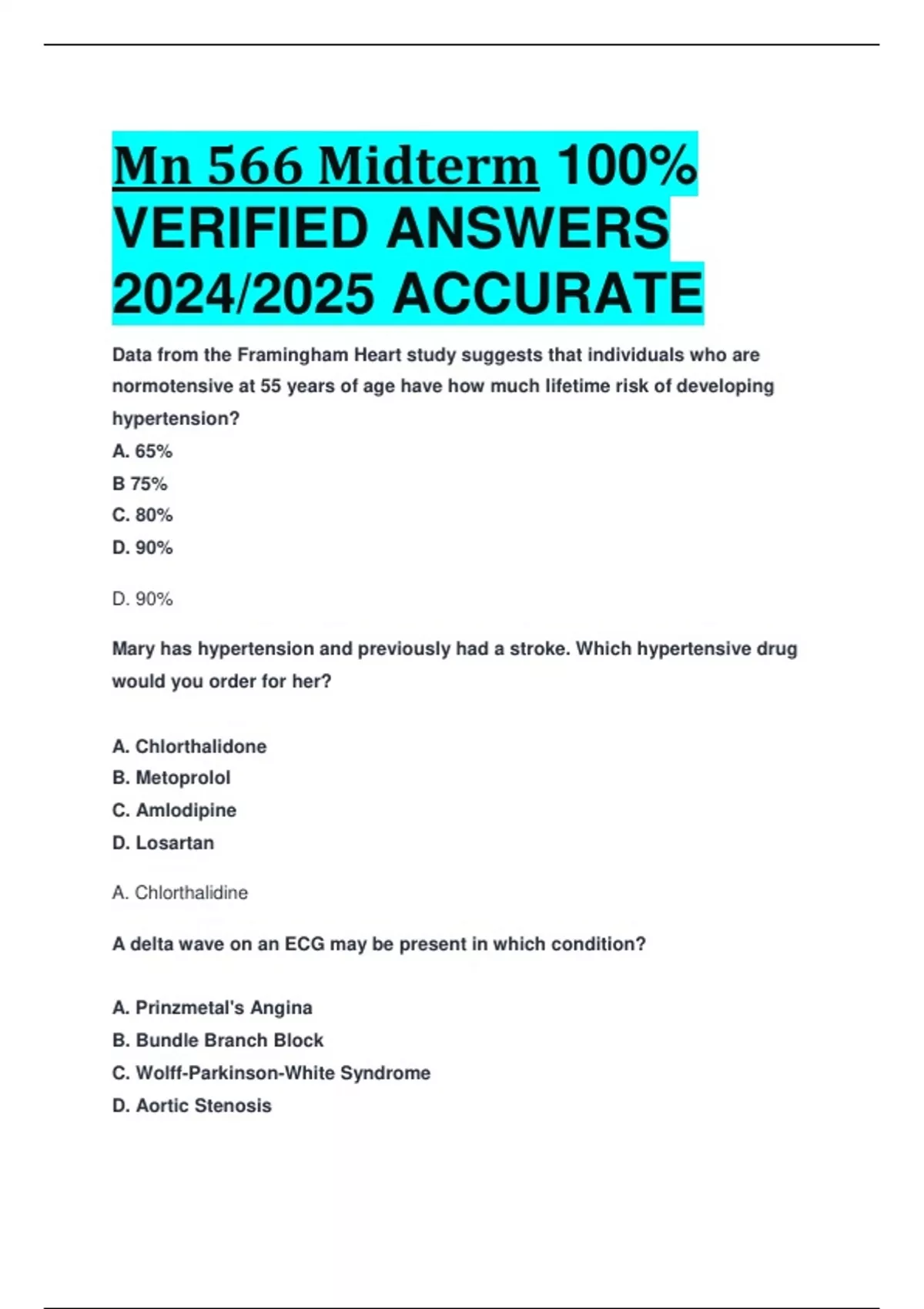 Mn 566 Midterm 100% VERIFIED ANSWERS 2024/2025 ACCURATE

Data from the Framingham Heart study suggests that individuals who are normotensive at 55 years of age have how much lifetime risk of developing hypertension?

A. 65%
B 75%
C. 80%
D. 90%

D. 90%

Mary has hypertension and previously had a stroke. Which hypertensive drug would you order for her?

A. Chlorthalidone
B. Metoprolol
C. Amlodipine
D. Losartan

A. Chlorthalidine

A delta wave on an ECG may be present in which condition?

A. Prinzmetal's Angina
B. Bundle Branch Block
C. Wolff-Parkinson-White Syndrome
D. Aortic Stenosis